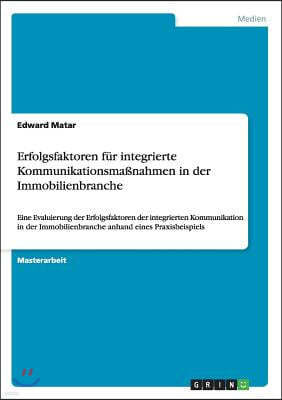 Medien

Edward Matar

Erfolgsfaktoren für integrierte Kommunikationsmaßnahmen in der Immobilienbranche

Eine Evaluierung der Erfolgsfaktoren der integrierten Kommunikation in der Immobilienbranche anhand eines Praxisbeispiels

Masterarbeit

GRIN